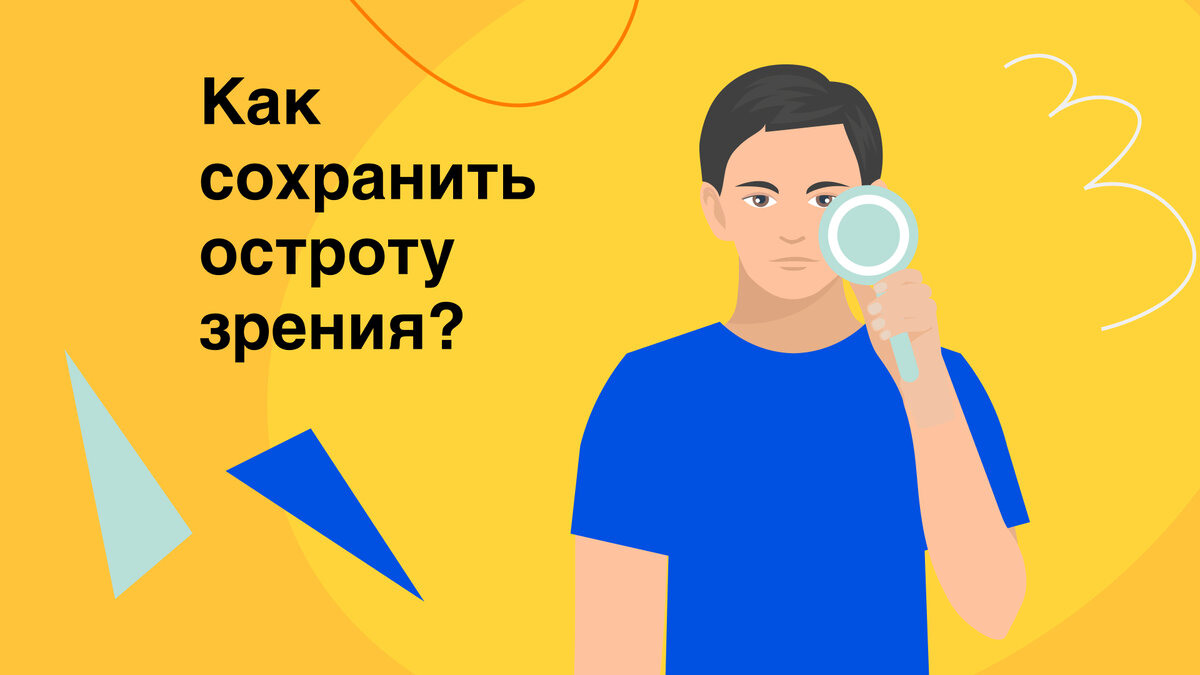 Как сохранить остроту зрения?